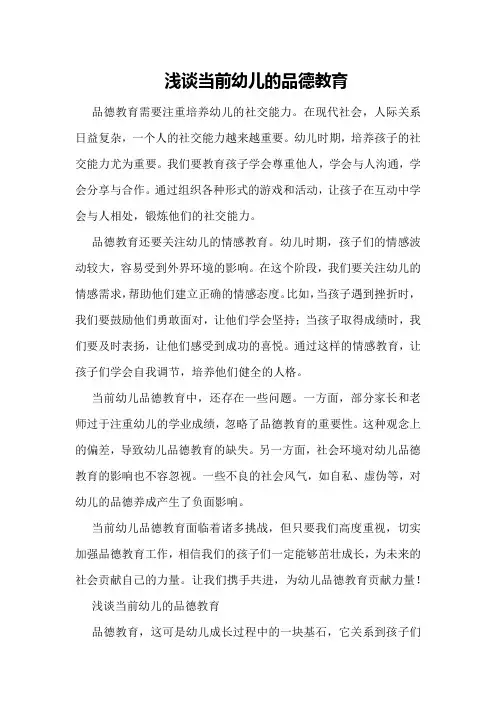 浅谈当前幼儿的品德教育

品德教育需要注重培养幼儿的社交能力。在现代社会，人际关系日益复杂，一个人的社交能力越来越重要。幼儿时期，培养孩子的社交能力尤为重要。我们要教育孩子学会尊重他人，学会与人沟通，学会分享与合作。通过组织各种形式的游戏和活动，让孩子在互动中学会与人相处，锻炼他们的社交能力。

品德教育还要关注幼儿的情感教育。幼儿时期，孩子们的情感波动较大，容易受到外界环境的影响。在这个阶段，我们要关注幼儿的情感需求，帮助他们建立正确的情感态度。比如，当孩子遇到挫折时，我们要鼓励他们勇敢面对，让他们学会坚持；当孩子取得成绩时，我们要及时表扬，让他们感受到成功的喜悦。通过这样的情感教育，让孩子们学会自我调节，培养他们健全的人格。

当前幼儿品德教育中，还存在一些问题。一方面，部分家长和老师过于注重幼儿的学业成绩，忽略了品德教育的重要性。这种观念上的偏差，导致幼儿品德教育的缺失。另一方面，社会环境对幼儿品德教育的影响也不容忽视。一些不良的社会风气，如自私、虚伪等，对幼儿的品德养成产生了负面影响。

当前幼儿品德教育面临着诸多挑战，但只要我们高度重视，切实加强品德教育工作，相信我们的孩子们一定能够茁壮成长，为未来的社会贡献自己的力量。让我们携手共进，为幼儿品德教育贡献力量！

浅谈当前幼儿的品德教育

品德教育，这可是幼儿成长过程中的一块基石，它关系到孩子们